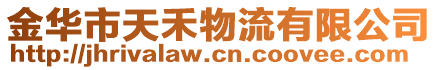 金华市天禾物流有限公司
http://jhrivalaw.cn.coovee.com